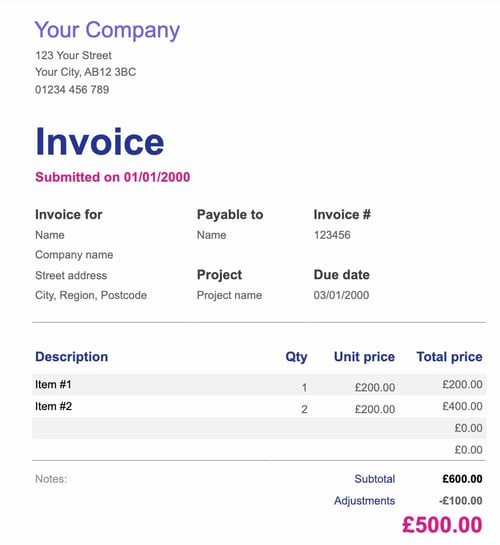 Your Company
123 Your Street
Your City, AB12 3BC
01234 456 789

Invoice

Submitted on 01/01/2000

Invoice for
Name
Company name
Street address
City, Region, Postcode

Payable to
Name

Project
Project name

Invoice #
123456

Due date
03/01/2000

| Description | Qty | Unit price | Total price |
|---|---|---|---|
| Item #1 | 1 | £200.00 | £200.00 |
| Item #2 | 2 | £200.00 | £400.00 |
| | | | £0.00 |
| | | | £0.00 |

Notes:

Subtotal £600.00
Adjustments -£100.00
£500.00